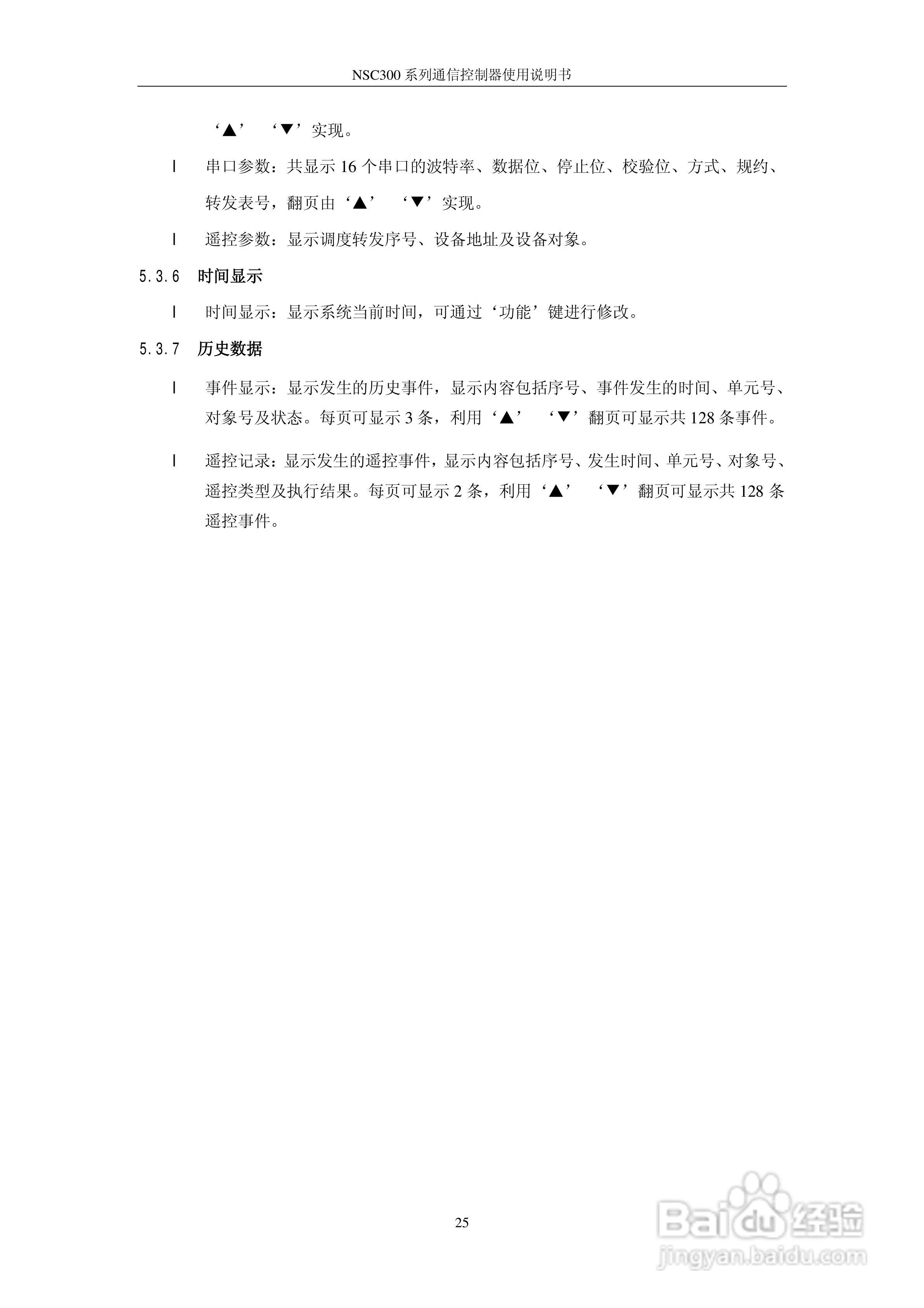 NSC300 系列通信控制器使用说明书

‘▲’ ‘▼’实现。

l 串口参数：共显示 16 个串口的波特率、数据位、停止位、校验位、方式、规约、转发表号，翻页由‘▲’ ‘▼’实现。

l 遥控参数：显示调度转发序号、设备地址及设备对象。

5.3.6 时间显示

l 时间显示：显示系统当前时间，可通过‘功能’键进行修改。

5.3.7 历史数据

l 事件显示：显示发生的历史事件，显示内容包括序号、事件发生的时间、单元号、对象号及状态。每页可显示 3 条，利用‘▲’ ‘▼’翻页可显示共 128 条事件。

l 遥控记录：显示发生的遥控事件，显示内容包括序号、发生时间、单元号、对象号、遥控类型及执行结果。每页可显示 2 条，利用‘▲’ ‘▼’翻页可显示共 128 条遥控事件。

25

Baidu 经验
jingyan.baidu.com